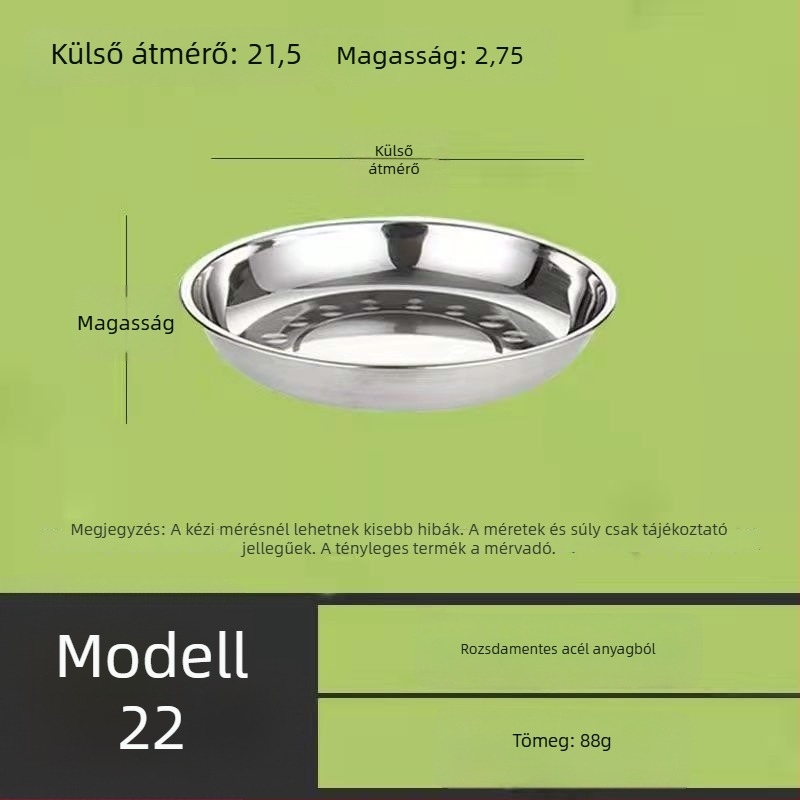 Külső átmérő: 21,5 Magasság: 2,75

Külső átmérő

Magasság

Megjegyzés: A kézi mérésnél lehetnek kisebb hibák. A méretek és súly csak tájékoztató jellegűek. A tényleges termék a mérvadó.

Modell 22

Rozsdamentes acél anyagból

Tömeg: 88g